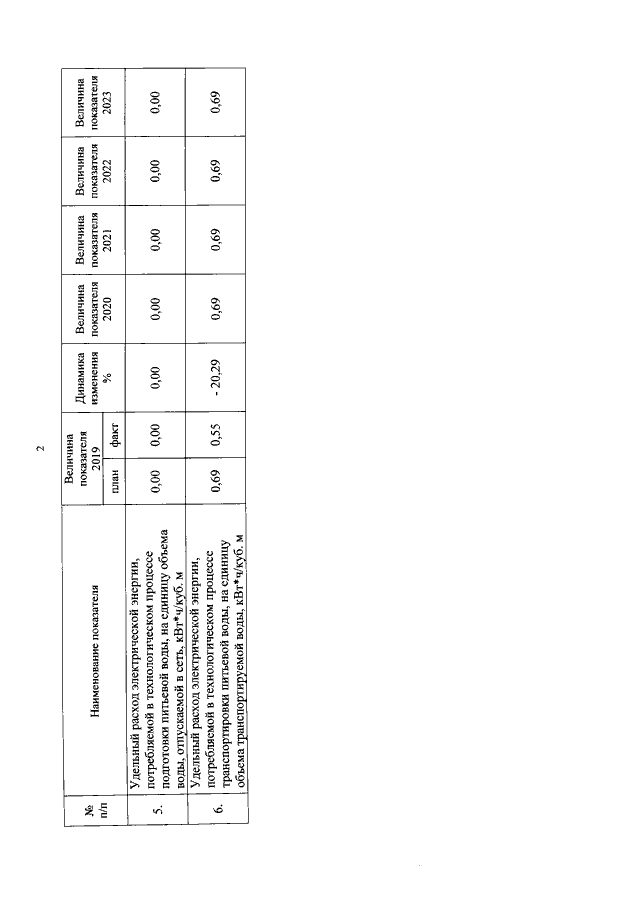 2

| № п/п | Наименование показателя | Величина показателя 2019 план | Величина показателя 2019 факт | Динамика изменения % | Величина показателя 2020 | Величина показателя 2021 | Величина показателя 2022 | Величина показателя 2023 |
|---|---|---|---|---|---|---|---|---|
| 5. | Удельный расход электрической энергии, потребляемой в технологическом процессе подготовки питьевой воды, на единицу объема воды, отпускаемой в сеть, кВт*ч/куб. м | 0,00 | 0,00 | 0,00 | 0,00 | 0,00 | 0,00 | 0,00 |
| 6. | Удельный расход электрической энергии, потребляемой в технологическом процессе транспортировки питьевой воды, на единицу объема транспортируемой воды, кВт*ч/куб. м | 0,69 | 0,55 | - 20,29 | 0,69 | 0,69 | 0,69 | 0,69 |